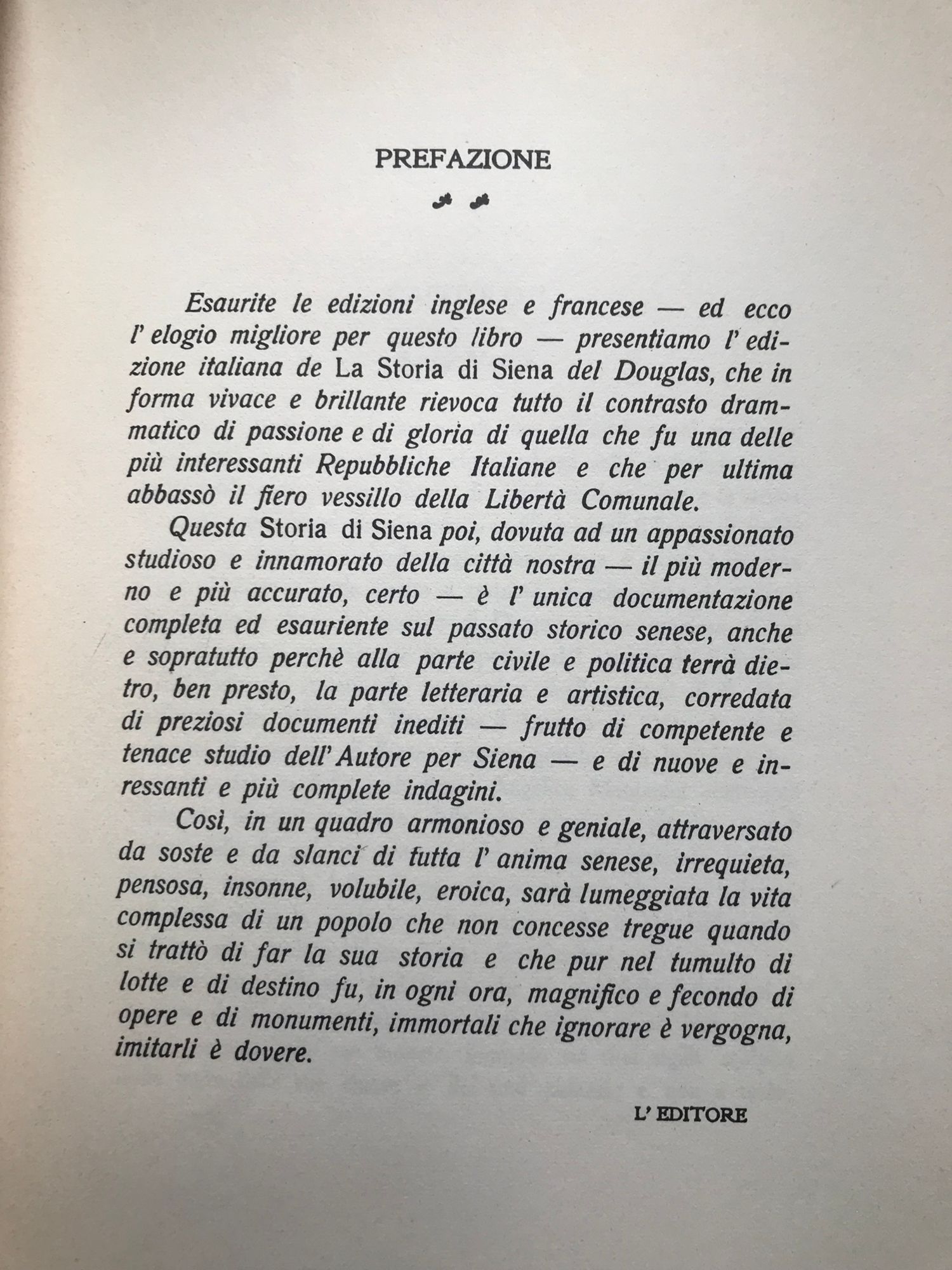 PREFAZIONE

Esaurite le edizioni inglese e francese — ed ecco l' elogio migliore per questo libro — presentiamo l' edizione italiana de La Storia di Siena del Douglas, che in forma vivace e brillante rievoca tutto il contrasto drammatico di passione e di gloria di quella che fu una delle più interessanti Repubbliche Italiane e che per ultima abbassò il fiero vessillo della Libertà Comunale.

Questa Storia di Siena poi, dovuta ad un appassionato studioso e innamorato della città nostra — il più moderno e più accurato, certo — è l' unica documentazione completa ed esauriente sul passato storico senese, anche e sopratutto perchè alla parte civile e politica terrà dietro, ben presto, la parte letteraria e artistica, corredata di preziosi documenti inediti — frutto di competente e tenace studio dell' Autore per Siena — e di nuove e inressanti e più complete indagini.

Così, in un quadro armonioso e geniale, attraversato da soste e da slanci di tutta l' anima senese, irrequieta, pensosa, insonne, volubile, eroica, sarà lumeggiata la vita complessa di un popolo che non concesse tregue quando si trattò di far la sua storia e che pur nel tumulto di lotte e di destino fu, in ogni ora, magnifico e fecondo di opere e di monumenti, immortali che ignorare è vergogna, imitarli è dovere.

L' EDITORE